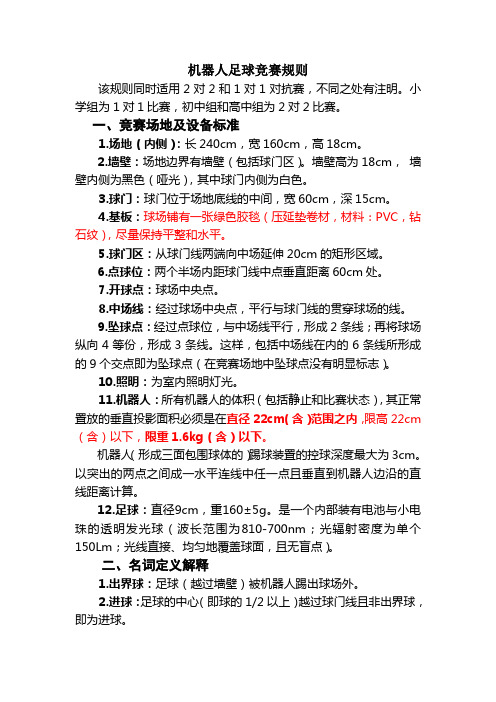 机器人足球竞赛规则

该规则同时适用 2 对 2 和 1 对 1 对抗赛，不同之处有注明。小学组为 1 对 1 比赛，初中组和高中组为 2 对 2 比赛。

一、竞赛场地及设备标准

1.场地（内侧）：长 240cm，宽 160cm，高 18cm。

2.墙壁：场地边界有墙壁（包括球门区）。墙壁高为 18cm，墙壁内侧为黑色（哑光），其中球门内侧为白色。

3.球门：球门位于场地底线的中间，宽 60cm，深 15cm。

4.基板：球场铺有一张绿色胶毯（压延垫卷材，材料：PVC，钻石纹），尽量保持平整和水平。

5.球门区：从球门线两端向中场延伸 20cm 的矩形区域。

6.点球位：两个半场内距球门线中点垂直距离 60cm 处。

7.开球点：球场中央点。

8.中场线：经过球场中央点，平行与球门线的贯穿球场的线。

9.坠球点：经过点球位，与中场线平行，形成 2 条线；再将球场纵向 4 等份，形成 3 条线。这样，包括中场线在内的 6 条线所形成的 9 个交点即为坠球点（在竞赛场地中坠球点没有明显标志）。

10.照明：为室内照明灯光。

11.机器人：所有机器人的体积（包括静止和比赛状态），其正常置放的垂直投影面积必须是在直径 22cm(含)范围之内，限高 22cm（含）以下，限重 1.6kg（含）以下。

机器人(形成三面包围球体的)踢球装置的控球深度最大为 3cm。以突出的两点之间成一水平连线中任一点且垂直到机器人边沿的直线距离计算。

12.足球：直径9cm，重160±5g。是一个内部装有电池与小电珠的透明发光球（波长范围为810-700nm；光辐射密度为单个150Lm；光线直接、均匀地覆盖球面，且无盲点）。

二、名词定义解释

1.出界球：足球（越过墙壁）被机器人踢出球场外。

2.进球：足球的中心(即球的 1/2 以上)越过球门线且非出界球，即为进球。